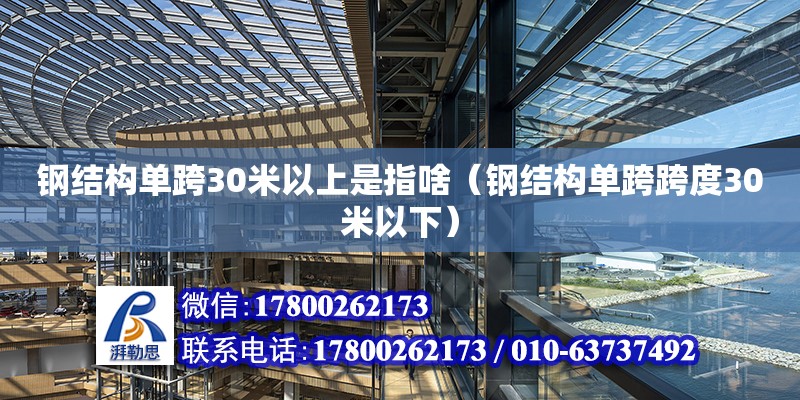 钢结构单跨30米以上是指啥（钢结构单跨跨度30米以下）

湃勒思

微信：17800262173

联系电话：17800262173 / 010-63737492